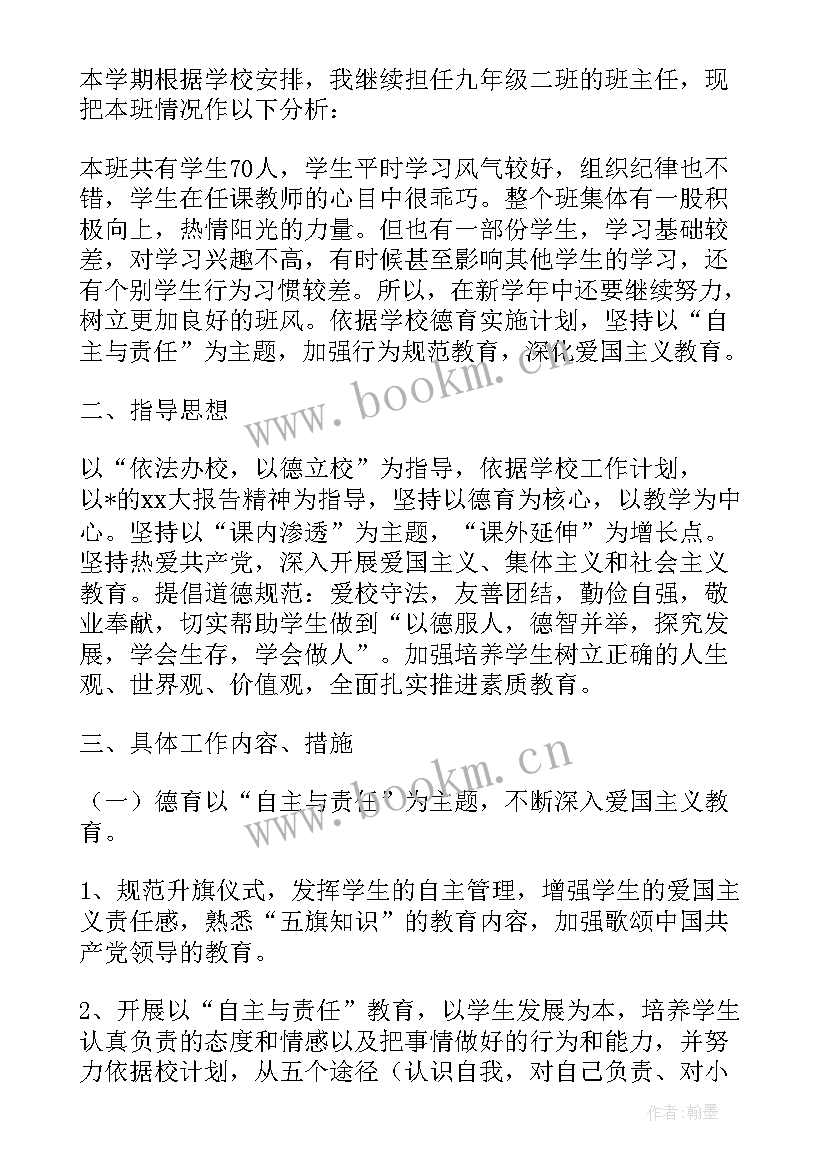 本学期根据学校安排，我继续担任九年级二班的班主任，现把本班情况作以下分析：

本班共有学生70人，学生平时学习风气较好，组织纪律也不错，学生在任课教师的心目中很乖巧。整个班集体有一股积极向上，热情阳光的力量。但也有一部份学生，学习基础较差，对学习兴趣不高，有时候甚至影响其他学生的学习，还有个别学生行为习惯较差。所以，在新学年中还要继续努力，树立更加良好的班风。依据学校德育实施计划，坚持以“自主与责任”为主题，加强行为规范教育，深化爱国主义教育。

www.bookm.cn

二、指导思想

以“依法办校，以德立校”为指导，依据学校工作计划，以*的xx大报告精神为指导，坚持以德育为核心，以教学为中心。坚持以“课内渗透”为主题，“课外延伸”为增长点。坚持热爱共产党，深入开展爱国主义、集体主义和社会主义教育。提倡道德规范：爱校守法，友善团结，勤俭自强，敬业奉献，切实帮助学生做到“以德服人，德智并举，探究发展，学会生存，学会做人”。加强培养学生树立正确的人生观、世界观、价值观，全面扎实推进素质教育。

三、具体工作内容、措施

www.bookm.cn

（一）德育以“自主与责任”为主题，不断深入爱国主义教育。

1、规范升旗仪式，发挥学生的自主管理，增强学生的爱国主义责任感，熟悉“五旗知识”的教育内容，加强歌颂中国共产党领导的教育。

2、开展以“自主与责任”教育，以学生发展为本，培养学生认真负责的态度和情感以及把事情做好的行为和能力，并努力依据校计划，从五个途径（认识自我，对自己负责、对小

作者：翰墨